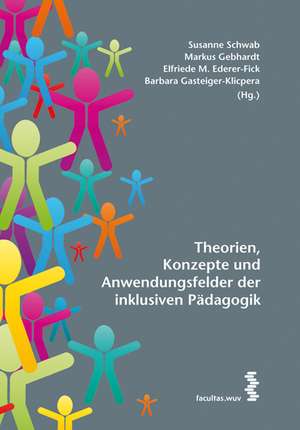 Susanne Schwab
Markus Gebhardt
Elfriede M. Ederer-Fick
Barbara Gasteiger-Klicpera
(Hg.)

Theorien, Konzepte und Anwendungsfelder der inklusiven Pädagogik

facultas.wuv